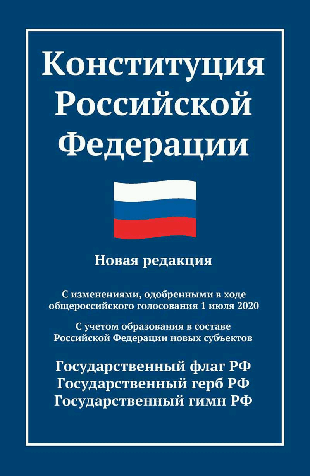 Конституция Российской Федерации

Новая редакция

С изменениями, одобренными в ходе общероссийского голосования 1 июля 2020

С учетом образования в составе Российской Федерации новых субъектов

Государственный флаг РФ
Государственный герб РФ
Государственный гимн РФ